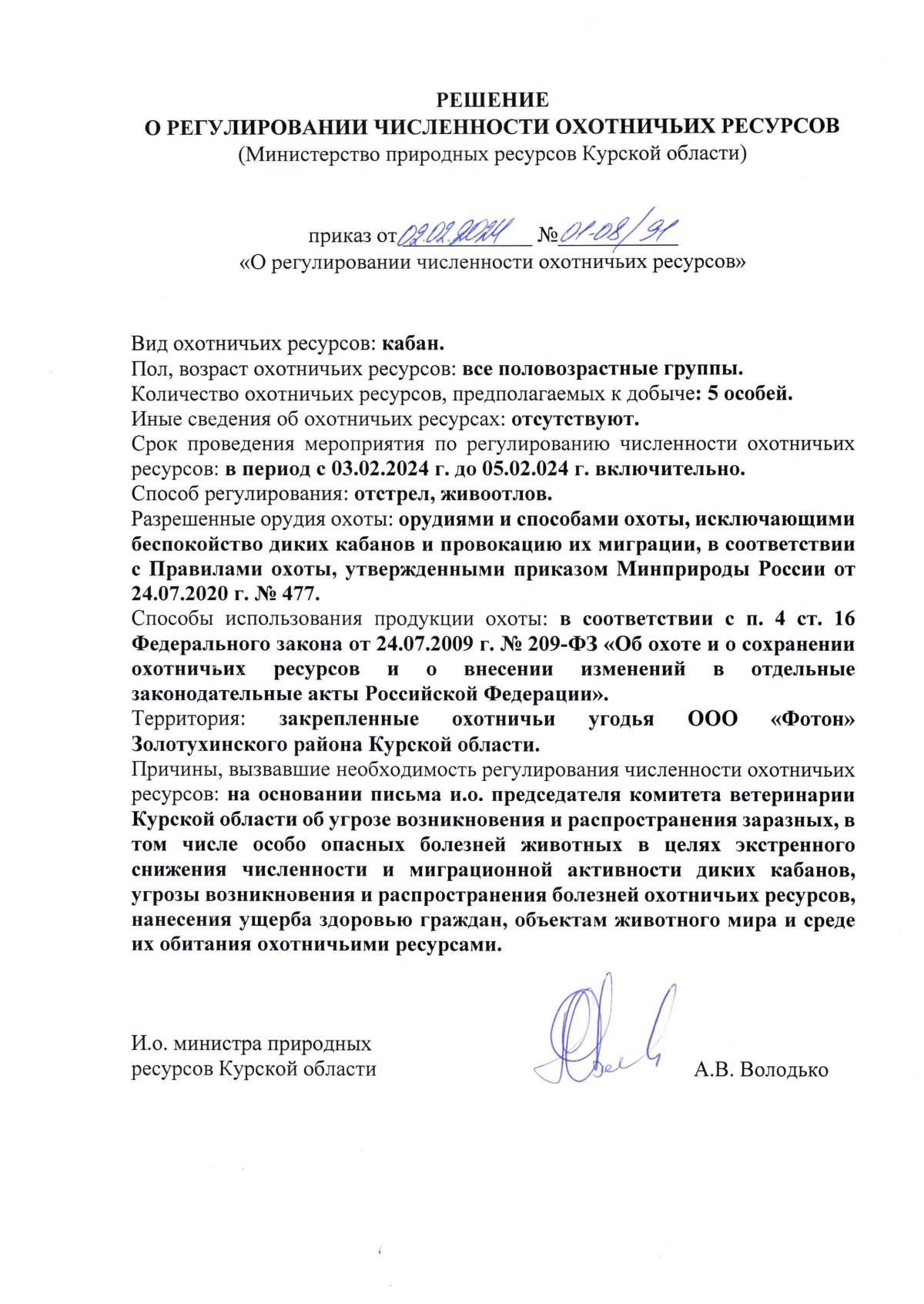 РЕШЕНИЕ
О РЕГУЛИРОВАНИИ ЧИСЛЕННОСТИ ОХОТНИЧЬИХ РЕСУРСОВ
(Министерство природных ресурсов Курской области)

приказ от 02.02.2024 № 01-08/91
«О регулировании численности охотничьих ресурсов»

Вид охотничьих ресурсов: кабан.
Пол, возраст охотничьих ресурсов: все половозрастные группы.
Количество охотничьих ресурсов, предполагаемых к добыче: 5 особей.
Иные сведения об охотничьих ресурсах: отсутствуют.
Срок проведения мероприятия по регулированию численности охотничьих ресурсов: в период с 03.02.2024 г. до 05.02.024 г. включительно.
Способ регулирования: отстрел, живоотлов.
Разрешенные орудия охоты: орудиями и способами охоты, исключающими беспокойство диких кабанов и провокацию их миграции, в соответствии с Правилами охоты, утвержденными приказом Минприроды России от 24.07.2020 г. № 477.
Способы использования продукции охоты: в соответствии с п. 4 ст. 16 Федерального закона от 24.07.2009 г. № 209-ФЗ «Об охоте и о сохранении охотничьих ресурсов и о внесении изменений в отдельные законодательные акты Российской Федерации».
Территория: закрепленные охотничьи угодья ООО «Фотон» Золотухинского района Курской области.
Причины, вызвавшие необходимость регулирования численности охотничьих ресурсов: на основании письма и.о. председателя комитета ветеринарии Курской области об угрозе возникновения и распространения заразных, в том числе особо опасных болезней животных в целях экстренного снижения численности и миграционной активности диких кабанов, угрозы возникновения и распространения болезней охотничьих ресурсов, нанесения ущерба здоровью граждан, объектам животного мира и среде их обитания охотничьими ресурсами.

И.о. министра природных ресурсов Курской области А.В. Володько